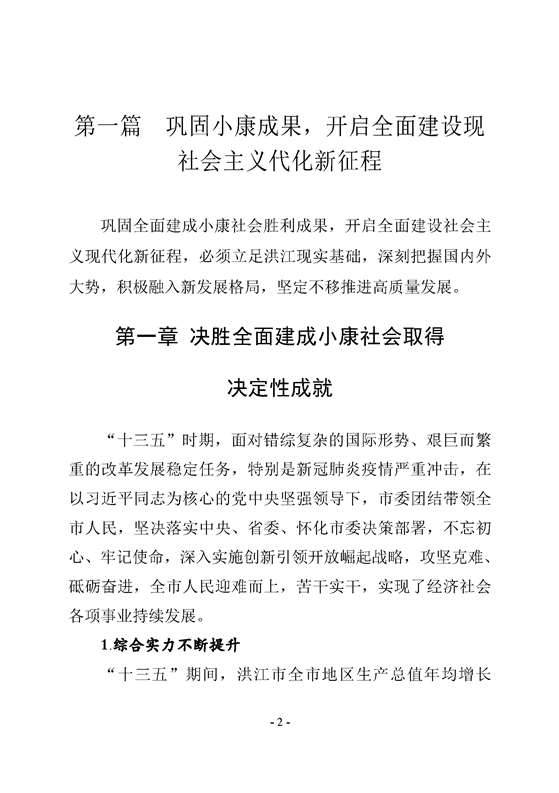 第一篇　巩固小康成果，开启全面建设现社会主义代化新征程

巩固全面建成小康社会胜利成果，开启全面建设社会主义现代化新征程，必须立足洪江现实基础，深刻把握国内外大势，积极融入新发展格局，坚定不移推进高质量发展。

第一章 决胜全面建成小康社会取得决定性成就

“十三五”时期，面对错综复杂的国际形势、艰巨而繁重的改革发展稳定任务，特别是新冠肺炎疫情严重冲击，在以习近平同志为核心的党中央坚强领导下，市委团结带领全市人民，坚决落实中央、省委、怀化市委决策部署，不忘初心、牢记使命，深入实施创新引领开放崛起战略，攻坚克难、砥砺奋进，全市人民迎难而上，苦干实干，实现了经济社会各项事业持续发展。

1.综合实力不断提升

“十三五”期间，洪江市全市地区生产总值年均增长

- 2 -